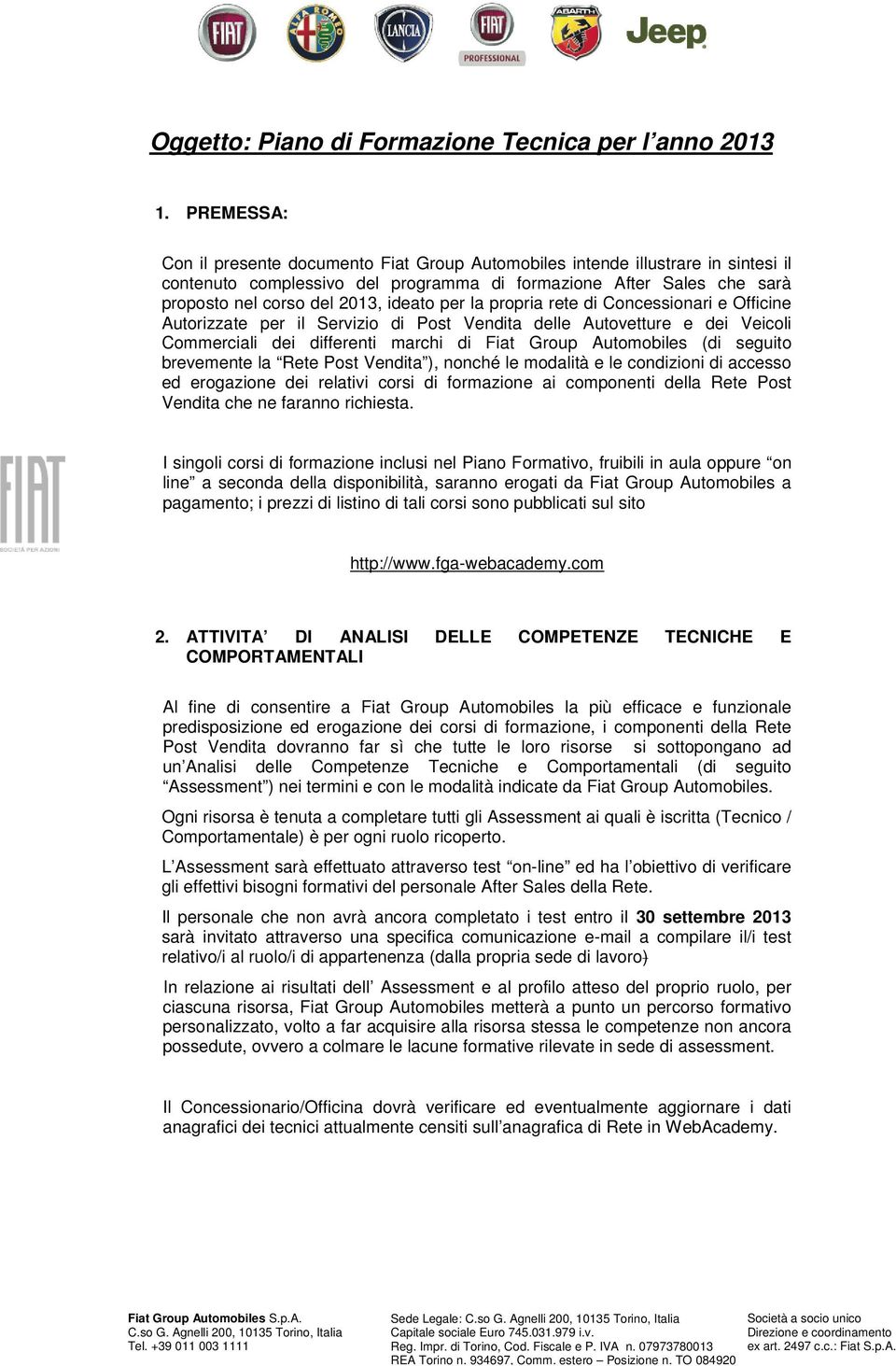 FIAT ALFA ROMEO LANCIA FIAT PROFESSIONAL ABARTH Jeep

Oggetto: Piano di Formazione Tecnica per l'anno 2013

1. PREMESSA:

Con il presente documento Fiat Group Automobiles intende illustrare in sintesi il contenuto complessivo del programma di formazione After Sales che sarà proposto nel corso del 2013, ideato per la propria rete di Concessionari e Officine Autorizzate per il Servizio di Post Vendita delle Autovetture e dei Veicoli Commerciali dei differenti marchi di Fiat Group Automobiles (di seguito brevemente la "Rete Post Vendita"), nonché le modalità e le condizioni di accesso ed erogazione dei relativi corsi di formazione ai componenti della Rete Post Vendita che ne faranno richiesta.

FIAT
SOCIETÀ PER AZIONI

I singoli corsi di formazione inclusi nel Piano Formativo, fruibili in aula oppure "on line" a seconda della disponibilità, saranno erogati da Fiat Group Automobiles a pagamento; i prezzi di listino di tali corsi sono pubblicati sul sito

http://www.fga-webacademy.com

2. ATTIVITA' DI ANALISI DELLE COMPETENZE TECNICHE E COMPORTAMENTALI

Al fine di consentire a Fiat Group Automobiles la più efficace e funzionale predisposizione ed erogazione dei corsi di formazione, i componenti della Rete Post Vendita dovranno far sì che tutte le loro risorse si sottopongano ad un'Analisi delle Competenze Tecniche e Comportamentali (di seguito "Assessment") nei termini e con le modalità indicate da Fiat Group Automobiles.

Ogni risorsa è tenuta a completare tutti gli Assessment ai quali è iscritta (Tecnico / Comportamentale) è per ogni ruolo ricoperto.

L'Assessment sarà effettuato attraverso test "on-line" ed ha l'obiettivo di verificare gli effettivi bisogni formativi del personale After Sales della Rete.

Il personale che non avrà ancora completato i test entro il 30 settembre 2013 sarà invitato attraverso una specifica comunicazione e-mail a compilare il/i test relativo/i al ruolo/i di appartenenza (dalla propria sede di lavoro)

In relazione ai risultati dell' Assessment e al profilo atteso del proprio ruolo, per ciascuna risorsa, Fiat Group Automobiles metterà a punto un percorso formativo personalizzato, volto a far acquisire alla risorsa stessa le competenze non ancora possedute, ovvero a colmare le lacune formative rilevate in sede di assessment.

Il Concessionario/Officina dovrà verificare ed eventualmente aggiornare i dati anagrafici dei tecnici attualmente censiti sull'anagrafica di Rete in WebAcademy.

Fiat Group Automobiles S.p.A.
C.so G. Agnelli 200, 10135 Torino, Italia
Tel. +39 011 003 1111

Sede Legale: C.so G. Agnelli 200, 10135 Torino, Italia
Capitale sociale Euro 745.031.979 i.v.
Reg. Impr. di Torino, Cod. Fiscale e P. IVA n. 07973780013
REA Torino n. 934697. Comm. estero – Posizione n. TO 084920

Società a socio unico
Direzione e coordinamento
ex art. 2497 c.c.: Fiat S.p.A.